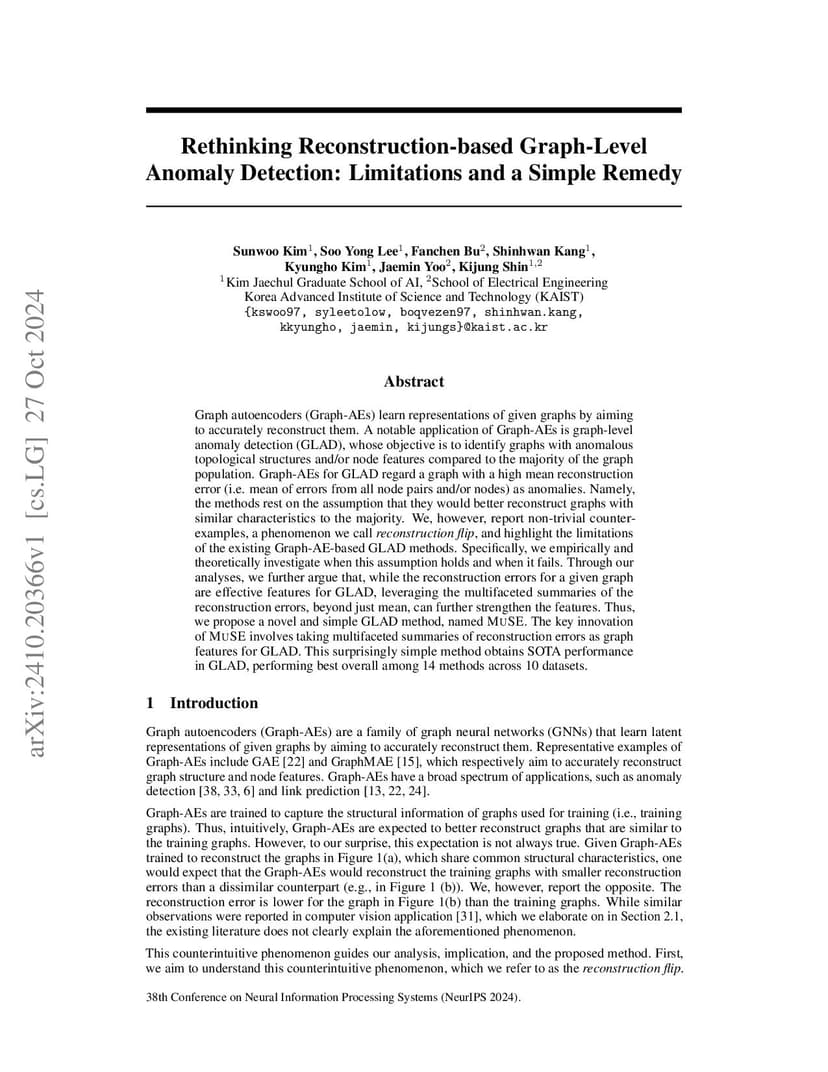 arXiv:2410.20366v1 [cs.LG] 27 Oct 2024

Rethinking Reconstruction-based Graph-Level Anomaly Detection: Limitations and a Simple Remedy

Sunwoo Kim$^1$, Soo Yong Lee$^1$, Fanchen Bu$^2$, Shinhwan Kang$^1$, Kyungho Kim$^1$, Jaemin Yoo$^2$, Kijung Shin$^{1,2}$
$^1$Kim Jaechul Graduate School of AI, $^2$School of Electrical Engineering
Korea Advanced Institute of Science and Technology (KAIST)
{kswoo97, syleetolow, boqvezen97, shinhwan.kang, kkyungho, jaemin, kijungs}@kaist.ac.kr

Abstract

Graph autoencoders (Graph-AEs) learn representations of given graphs by aiming to accurately reconstruct them. A notable application of Graph-AEs is graph-level anomaly detection (GLAD), whose objective is to identify graphs with anomalous topological structures and/or node features compared to the majority of the graph population. Graph-AEs for GLAD regard a graph with a high mean reconstruction error (i.e. mean of errors from all node pairs and/or nodes) as anomalies. Namely, the methods rest on the assumption that they would better reconstruct graphs with similar characteristics to the majority. We, however, report non-trivial counter-examples, a phenomenon we call reconstruction flip, and highlight the limitations of the existing Graph-AE-based GLAD methods. Specifically, we empirically and theoretically investigate when this assumption holds and when it fails. Through our analyses, we further argue that, while the reconstruction errors for a given graph are effective features for GLAD, leveraging the multifaceted summaries of the reconstruction errors, beyond just mean, can further strengthen the features. Thus, we propose a novel and simple GLAD method, named MUSE. The key innovation of MUSE involves taking multifaceted summaries of reconstruction errors as graph features for GLAD. This surprisingly simple method obtains SOTA performance in GLAD, performing best overall among 14 methods across 10 datasets.

1 Introduction

Graph autoencoders (Graph-AEs) are a family of graph neural networks (GNNs) that learn latent representations of given graphs by aiming to accurately reconstruct them. Representative examples of Graph-AEs include GAE [22] and GraphMAE [15], which respectively aim to accurately reconstruct graph structure and node features. Graph-AEs have a broad spectrum of applications, such as anomaly detection [38, 33, 6] and link prediction [13, 22, 24].

Graph-AEs are trained to capture the structural information of graphs used for training (i.e., training graphs). Thus, intuitively, Graph-AEs are expected to better reconstruct graphs that are similar to the training graphs. However, to our surprise, this expectation is not always true. Given Graph-AEs trained to reconstruct the graphs in Figure 1(a), which share common structural characteristics, one would expect that the Graph-AEs would reconstruct the training graphs with smaller reconstruction errors than a dissimilar counterpart (e.g., in Figure 1 (b)). We, however, report the opposite. The reconstruction error is lower for the graph in Figure 1(b) than the training graphs. While similar observations were reported in computer vision application [31], which we elaborate on in Section 2.1, the existing literature does not clearly explain the aforementioned phenomenon.

This counterintuitive phenomenon guides our analysis, implication, and the proposed method. First, we aim to understand this counterintuitive phenomenon, which we refer to as the reconstruction flip.

38th Conference on Neural Information Processing Systems (NeurIPS 2024).